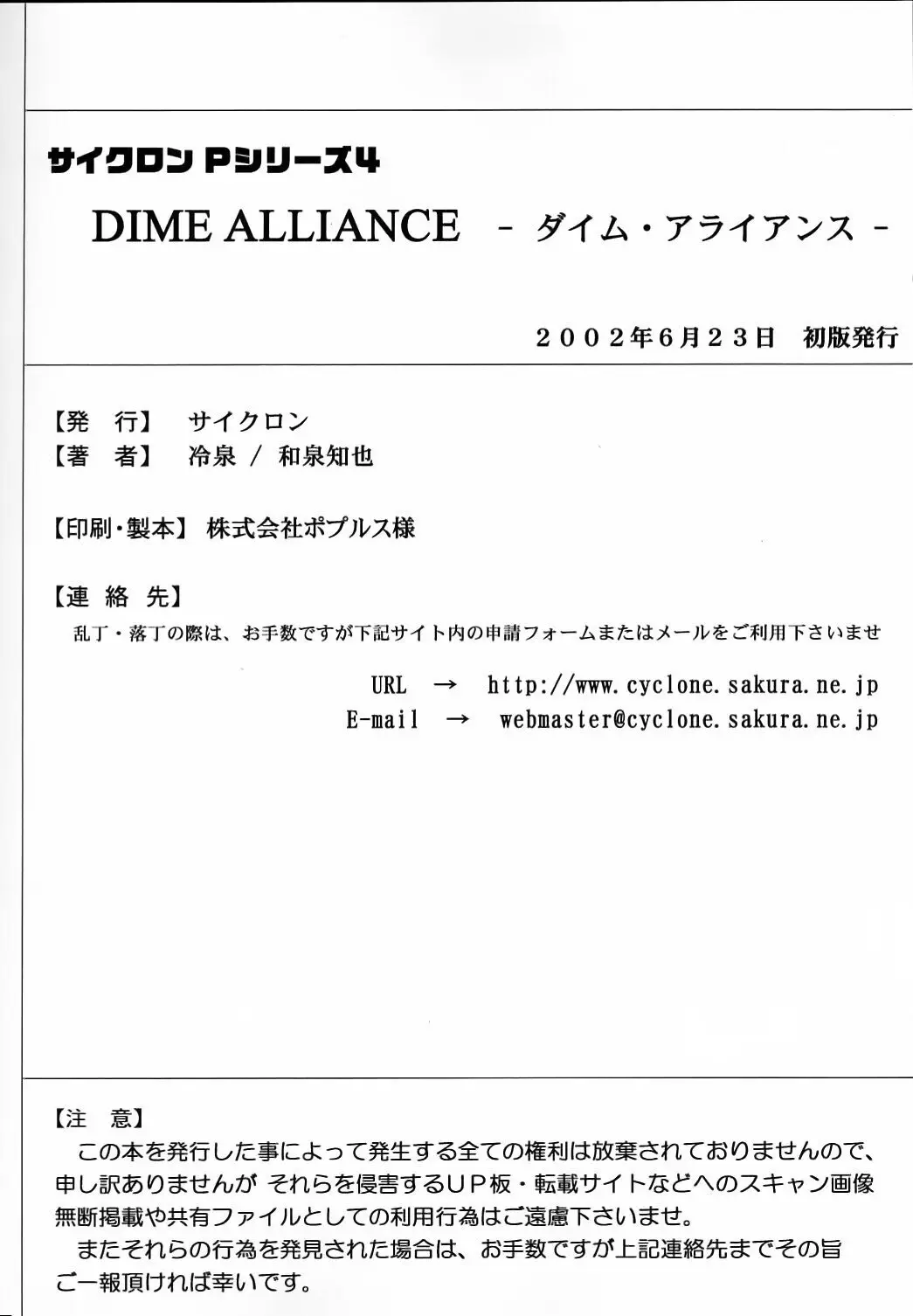 サイクロン Pシリーズ4

DIME ALLIANCE －ダイム・アライアンス－

２００２年６月２３日　初版発行

【発　行】　サイクロン
【著　者】　冷泉 / 和泉知也

【印刷・製本】 株式会社ポプルス様

【連 絡 先】
乱丁・落丁の際は、お手数ですが下記サイト内の申請フォームまたはメールをご利用下さいませ

URL → http://www.cyclone.sakura.ne.jp
E-mail → webmaster@cyclone.sakura.ne.jp

【注　意】
この本を発行した事によって発生する全ての権利は放棄されておりませんので、申し訳ありませんが それらを侵害するＵＰ板・転載サイトなどへのスキャン画像無断掲載や共有ファイルとしての利用行為はご遠慮下さいませ。
またそれらの行為を発見された場合は、お手数ですが上記連絡先までその旨ご一報頂ければ幸いです。